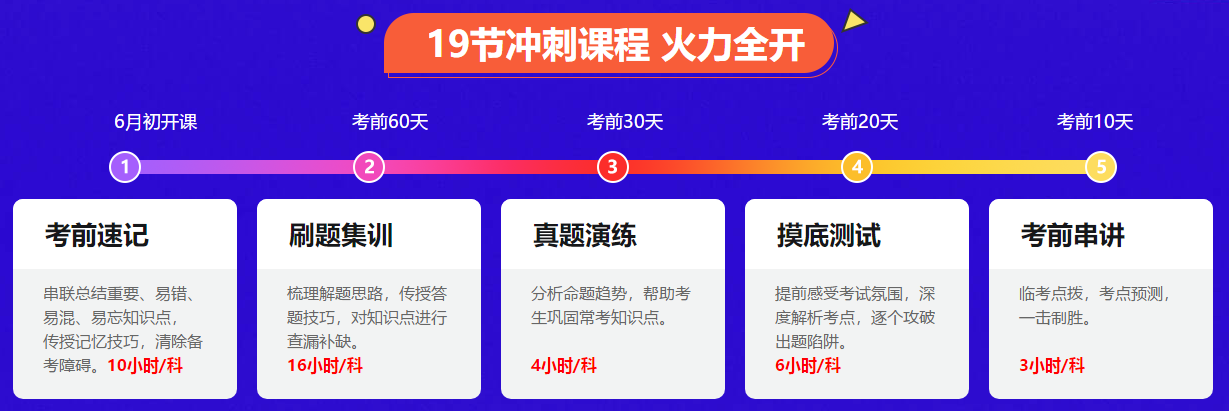 19节冲刺课程 火力全开

6月初开课
考前60天
考前30天
考前20天
考前10天

1
2
3
4
5

考前速记

串联总结重要、易错、易混、易忘知识点，传授记忆技巧，清除备考障碍。10小时/科

刷题集训

梳理解题思路，传授答题技巧，对知识点进行查漏补缺。

16小时/科

真题演练

分析命题趋势，帮助考生巩固常考知识点。

4小时/科

摸底测试

提前感受考试氛围，深度解析考点，逐个攻破出题陷阱。

6小时/科

考前串讲

临考点拨，考点预测，一击制胜。

3小时/科